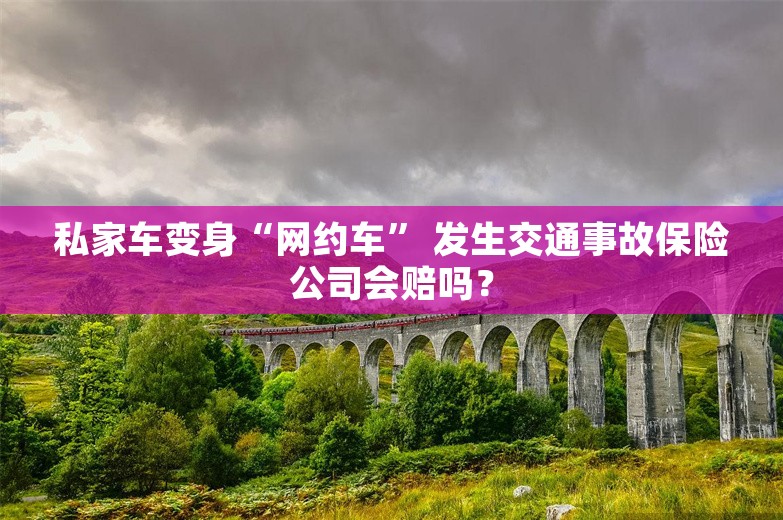 私家车变身“网约车” 发生交通事故保险公司会赔吗？